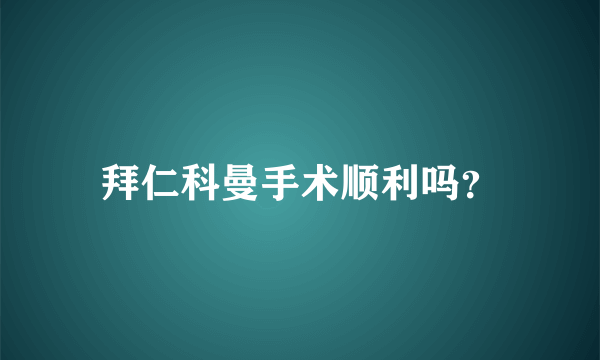 拜仁科曼手术顺利吗?